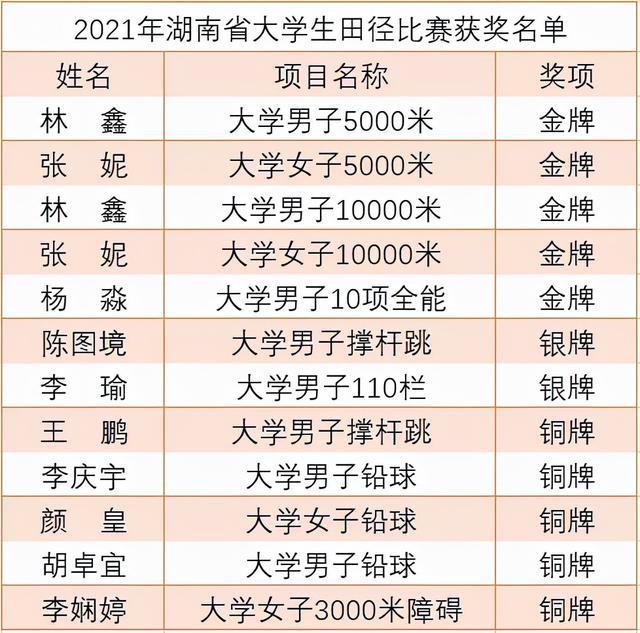 2021年湖南省大学生田径比赛获奖名单

| 姓名 | 项目名称 | 奖项 |
|---|---|---|
| 林　鑫 | 大学男子5000米 | 金牌 |
| 张　妮 | 大学女子5000米 | 金牌 |
| 林　鑫 | 大学男子10000米 | 金牌 |
| 张　妮 | 大学女子10000米 | 金牌 |
| 杨　淼 | 大学男子10项全能 | 金牌 |
| 陈图境 | 大学男子撑杆跳 | 银牌 |
| 李　瑜 | 大学男子110栏 | 银牌 |
| 王　鹏 | 大学男子撑杆跳 | 铜牌 |
| 李庆宇 | 大学男子铅球 | 铜牌 |
| 颜　皇 | 大学女子铅球 | 铜牌 |
| 胡卓宜 | 大学男子铅球 | 铜牌 |
| 李娴婷 | 大学女子3000米障碍 | 铜牌 |